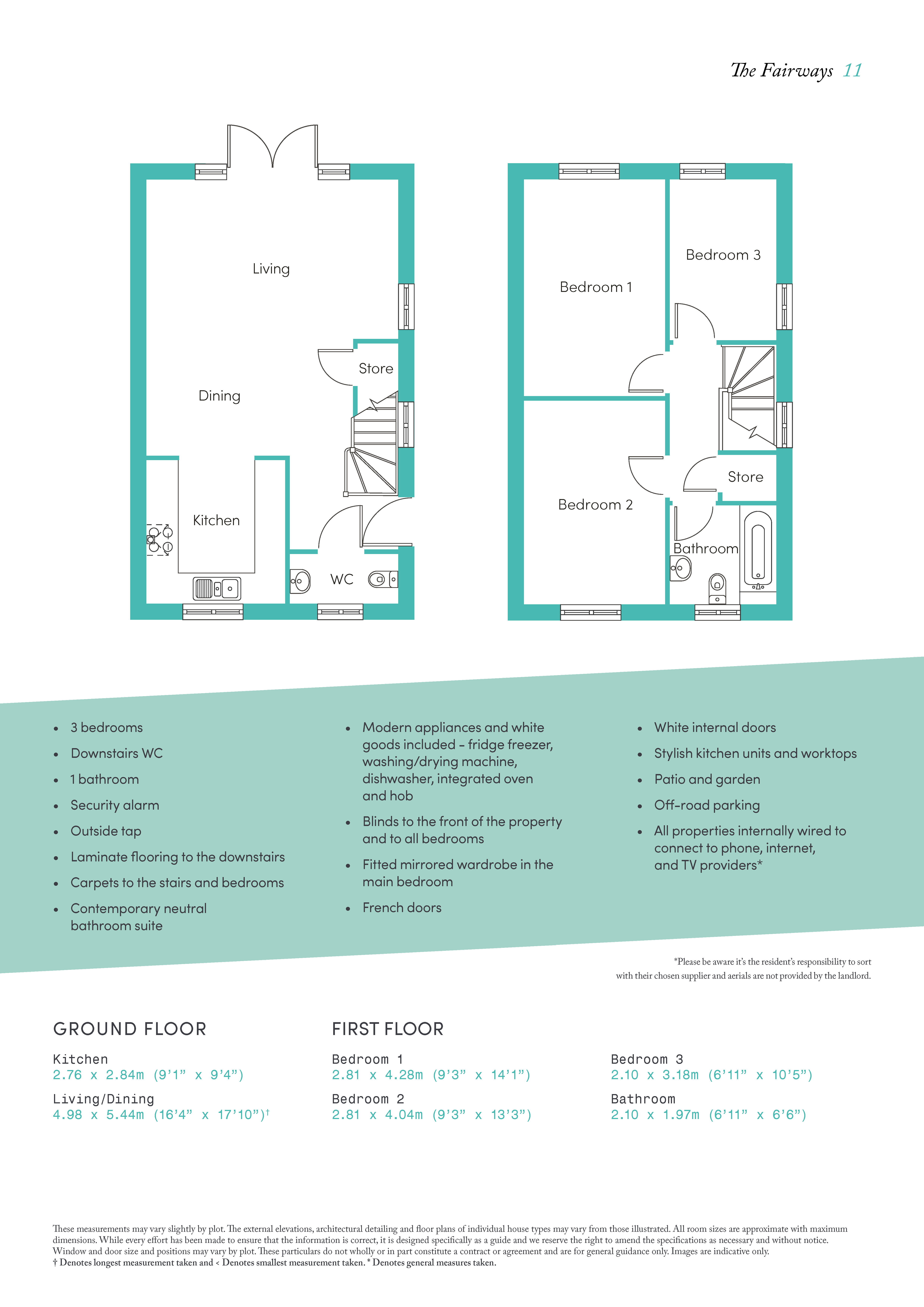 The Fairways 11

Living

Dining

Store

Kitchen

WC

Bedroom 1

Bedroom 3

Bedroom 2

Store

Bathroom

• 3 bedrooms
• Downstairs WC
• 1 bathroom
• Security alarm
• Outside tap
• Laminate flooring to the downstairs
• Carpets to the stairs and bedrooms
• Contemporary neutral bathroom suite

• Modern appliances and white goods included – fridge freezer, washing/drying machine, dishwasher, integrated oven and hob
• Blinds to the front of the property and to all bedrooms
• Fitted mirrored wardrobe in the main bedroom
• French doors

• White internal doors
• Stylish kitchen units and worktops
• Patio and garden
• Off-road parking
• All properties internally wired to connect to phone, internet, and TV providers*

*Please be aware it's the resident's responsibility to sort with their chosen supplier and aerials are not provided by the landlord.

GROUND FLOOR

Kitchen
2.76 x 2.84m (9'1" x 9'4")

Living/Dining
4.98 x 5.44m (16'4" x 17'10")†

FIRST FLOOR

Bedroom 1
2.81 x 4.28m (9'3" x 14'1")

Bedroom 2
2.81 x 4.04m (9'3" x 13'3")

Bedroom 3
2.10 x 3.18m (6'11" x 10'5")

Bathroom
2.10 x 1.97m (6'11" x 6'6")

These measurements may vary slightly by plot. The external elevations, architectural detailing and floor plans of individual house types may vary from those illustrated. All room sizes are approximate with maximum dimensions. While every effort has been made to ensure that the information is correct, it is designed specifically as a guide and we reserve the right to amend the specifications as necessary and without notice. Window and door size and positions may vary by plot. These particulars do not wholly or in part constitute a contract or agreement and are for general guidance only. Images are indicative only.
† Denotes longest measurement taken and < Denotes smallest measurement taken. * Denotes general measures taken.